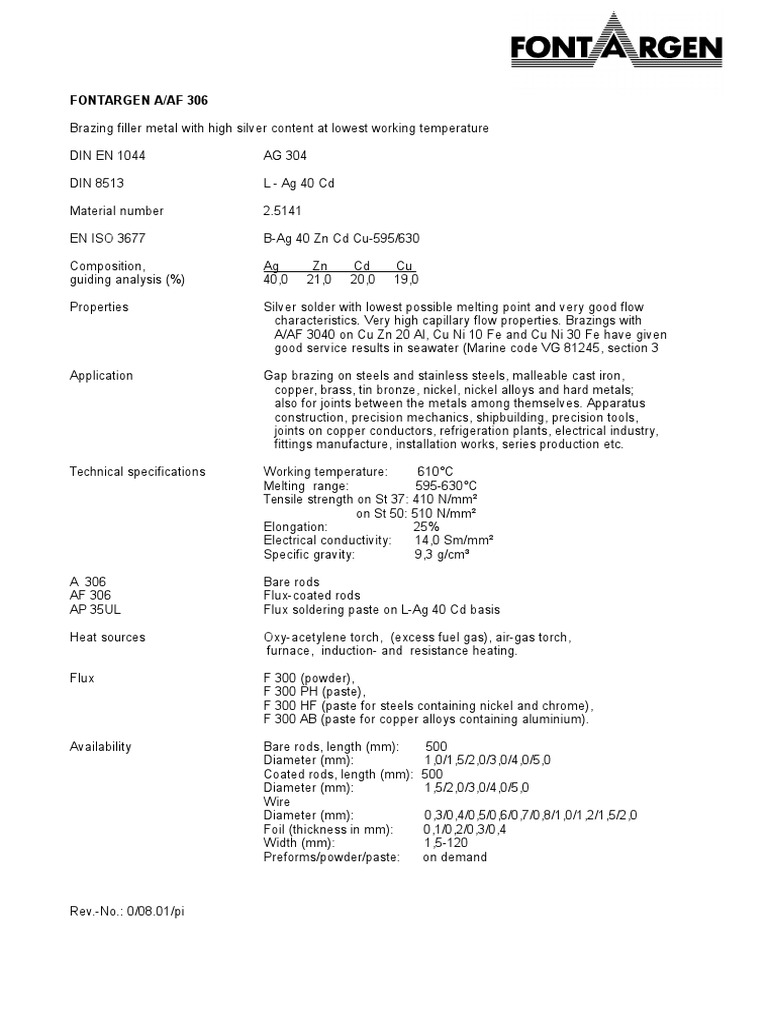 FONTARGEN

FONTARGEN A/AF 306

Brazing filler metal with high silver content at lowest working temperature

DIN EN 1044 AG 304

DIN 8513 L - Ag 40 Cd

Material number 2.5141

EN ISO 3677 B-Ag 40 Zn Cd Cu-595/630

Composition, guiding analysis (%)

| Ag | Zn | Cd | Cu |
|---|---|---|---|
| 40,0 | 21,0 | 20,0 | 19,0 |

Properties Silver solder with lowest possible melting point and very good flow characteristics. Very high capillary flow properties. Brazings with A/AF 3040 on Cu Zn 20 Al, Cu Ni 10 Fe and Cu Ni 30 Fe have given good service results in seawater (Marine code VG 81245, section 3

Application Gap brazing on steels and stainless steels, malleable cast iron, copper, brass, tin bronze, nickel, nickel alloys and hard metals; also for joints between the metals among themselves. Apparatus construction, precision mechanics, shipbuilding, precision tools, joints on copper conductors, refrigeration plants, electrical industry, fittings manufacture, installation works, series production etc.

Technical specifications Working temperature: 610°C
Melting range: 595-630°C
Tensile strength on St 37: 410 N/mm²
on St 50: 510 N/mm²
Elongation: 25%
Electrical conductivity: 14,0 Sm/mm²
Specific gravity: 9,3 g/cm³

A 306 Bare rods
AF 306 Flux-coated rods
AP 35UL Flux soldering paste on L-Ag 40 Cd basis

Heat sources Oxy-acetylene torch, (excess fuel gas), air-gas torch, furnace, induction- and resistance heating.

Flux F 300 (powder),
F 300 PH (paste),
F 300 HF (paste for steels containing nickel and chrome),
F 300 AB (paste for copper alloys containing aluminium).

Availability Bare rods, length (mm): 500
Diameter (mm): 1,0/1,5/2,0/3,0/4,0/5,0
Coated rods, length (mm): 500
Diameter (mm): 1,5/2,0/3,0/4,0/5,0
Wire
Diameter (mm): 0,3/0,4/0,5/0,6/0,7/0,8/1,0/1,2/1,5/2,0
Foil (thickness in mm): 0,1/0,2/0,3/0,4
Width (mm): 1,5-120
Preforms/powder/paste: on demand

Rev.-No.: 0/08.01/pi